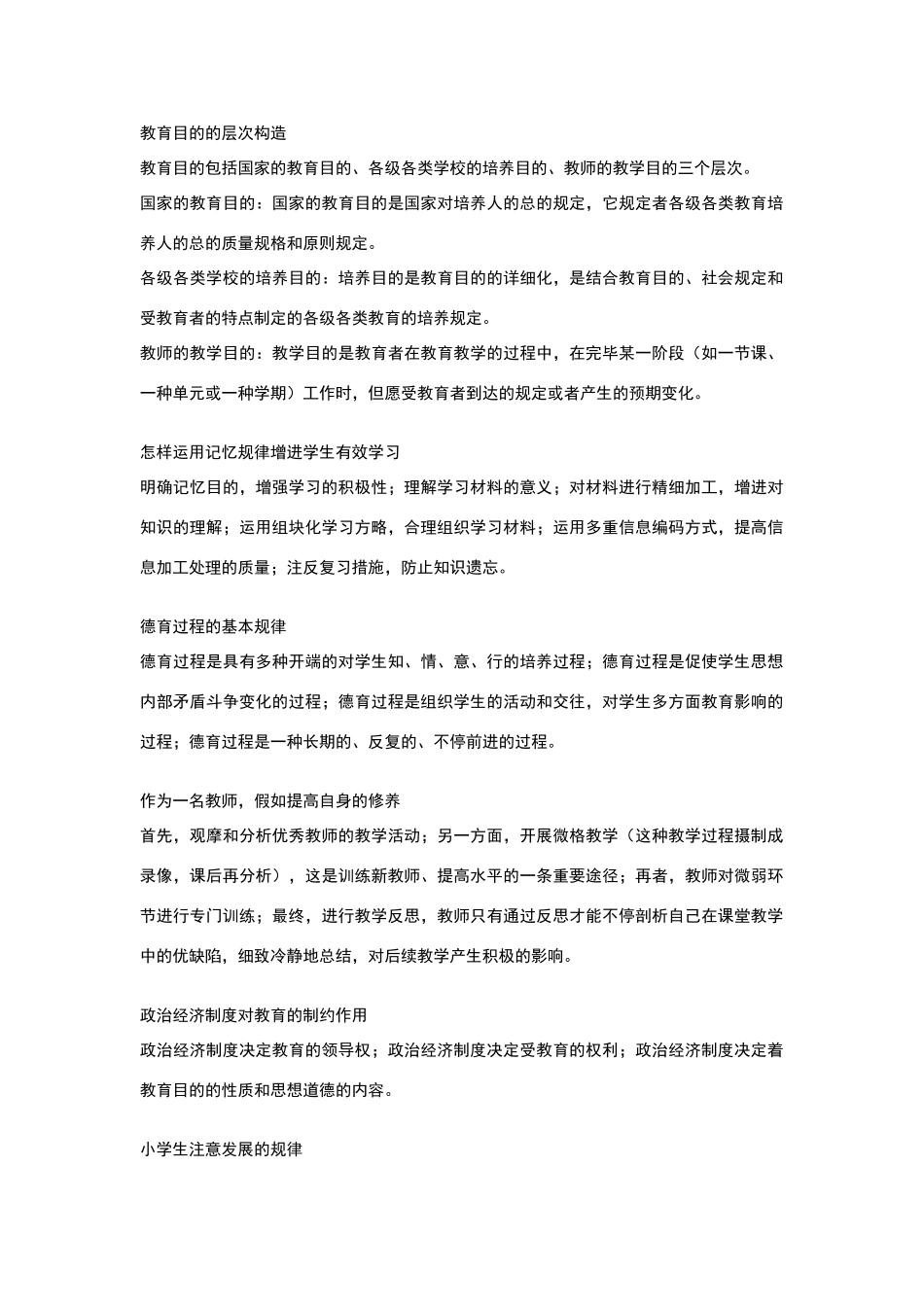 教育目的的层次构造

教育目的包括国家的教育目的、各级各类学校的培养目的、教师的教学目的三个层次。

国家的教育目的：国家的教育目的是国家对培养人的总的规定，它规定者各级各类教育培养人的总的质量规格和原则规定。

各级各类学校的培养目的：培养目的是教育目的的详细化，是结合教育目的、社会规定和受教育者的特点制定的各级各类教育的培养规定。

教师的教学目的：教学目的是教育者在教育教学的过程中，在完毕某一阶段（如一节课、一种单元或一种学期）工作时，但愿受教育者到达的规定或者产生的预期变化。

怎样运用记忆规律增进学生有效学习

明确记忆目的，增强学习的积极性；理解学习材料的意义；对材料进行精细加工，增进对知识的理解；运用组块化学习方略，合理组织学习材料；运用多重信息编码方式，提高信息加工处理的质量；注反复习措施，防止知识遗忘。

德育过程的基本规律

德育过程是具有多种开端的对学生知、情、意、行的培养过程；德育过程是促使学生思想内部矛盾斗争变化的过程；德育过程是组织学生的活动和交往，对学生多方面教育影响的过程；德育过程是一种长期的、反复的、不停前进的过程。

作为一名教师，假如提高自身的修养

首先，观摩和分析优秀教师的教学活动；另一方面，开展微格教学（这种教学过程摄制成录像，课后再分析），这是训练新教师、提高水平的一条重要途径；再者，教师对微弱环节进行专门训练；最终，进行教学反思，教师只有通过反思才能不停剖析自己在课堂教学中的优缺陷，细致冷静地总结，对后续教学产生积极的影响。

政治经济制度对教育的制约作用

政治经济制度决定教育的领导权；政治经济制度决定受教育的权利；政治经济制度决定着教育目的的性质和思想道德的内容。

小学生注意发展的规律